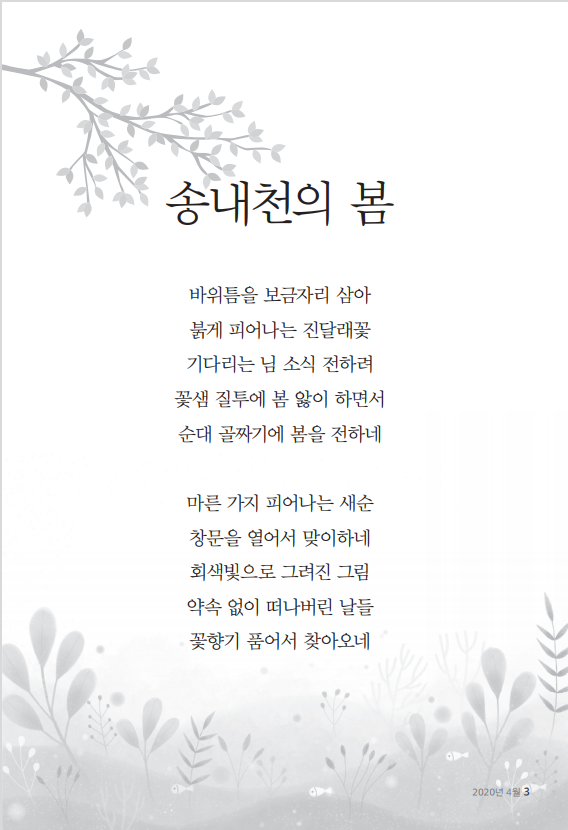 송내천의 봄

바위틈을 보금자리 삼아
붉게 피어나는 진달래꽃
기다리는 님 소식 전하려
꽃샘 질투에 봄 앓이 하면서
순대 골짜기에 봄을 전하네

마른 가지 피어나는 새순
창문을 열어서 맞이하네
회색빛으로 그려진 그림
약속 없이 떠나버린 날들
꽃향기 품어서 찾아오네

2020년 4월 3